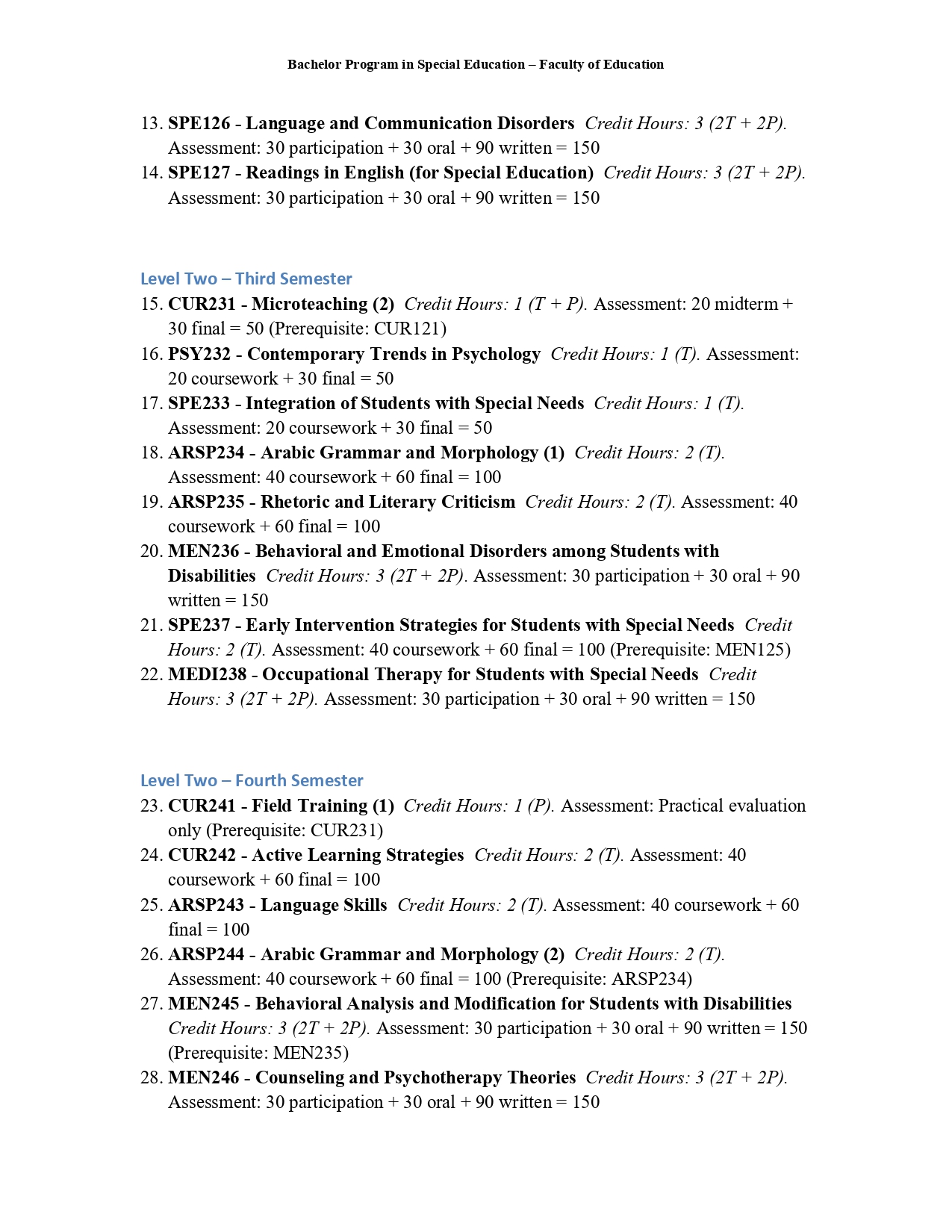 Bachelor Program in Special Education – Faculty of Education

13. SPE126 - Language and Communication Disorders Credit Hours: 3 (2T + 2P). Assessment: 30 participation + 30 oral + 90 written = 150
14. SPE127 - Readings in English (for Special Education) Credit Hours: 3 (2T + 2P). Assessment: 30 participation + 30 oral + 90 written = 150

Level Two – Third Semester
15. CUR231 - Microteaching (2) Credit Hours: 1 (T + P). Assessment: 20 midterm + 30 final = 50 (Prerequisite: CUR121)
16. PSY232 - Contemporary Trends in Psychology Credit Hours: 1 (T). Assessment: 20 coursework + 30 final = 50
17. SPE233 - Integration of Students with Special Needs Credit Hours: 1 (T). Assessment: 20 coursework + 30 final = 50
18. ARSP234 - Arabic Grammar and Morphology (1) Credit Hours: 2 (T). Assessment: 40 coursework + 60 final = 100
19. ARSP235 - Rhetoric and Literary Criticism Credit Hours: 2 (T). Assessment: 40 coursework + 60 final = 100
20. MEN236 - Behavioral and Emotional Disorders among Students with Disabilities Credit Hours: 3 (2T + 2P). Assessment: 30 participation + 30 oral + 90 written = 150
21. SPE237 - Early Intervention Strategies for Students with Special Needs Credit Hours: 2 (T). Assessment: 40 coursework + 60 final = 100 (Prerequisite: MEN125)
22. MEDI238 - Occupational Therapy for Students with Special Needs Credit Hours: 3 (2T + 2P). Assessment: 30 participation + 30 oral + 90 written = 150

Level Two – Fourth Semester
23. CUR241 - Field Training (1) Credit Hours: 1 (P). Assessment: Practical evaluation only (Prerequisite: CUR231)
24. CUR242 - Active Learning Strategies Credit Hours: 2 (T). Assessment: 40 coursework + 60 final = 100
25. ARSP243 - Language Skills Credit Hours: 2 (T). Assessment: 40 coursework + 60 final = 100
26. ARSP244 - Arabic Grammar and Morphology (2) Credit Hours: 2 (T). Assessment: 40 coursework + 60 final = 100 (Prerequisite: ARSP234)
27. MEN245 - Behavioral Analysis and Modification for Students with Disabilities Credit Hours: 3 (2T + 2P). Assessment: 30 participation + 30 oral + 90 written = 150 (Prerequisite: MEN235)
28. MEN246 - Counseling and Psychotherapy Theories Credit Hours: 3 (2T + 2P). Assessment: 30 participation + 30 oral + 90 written = 150